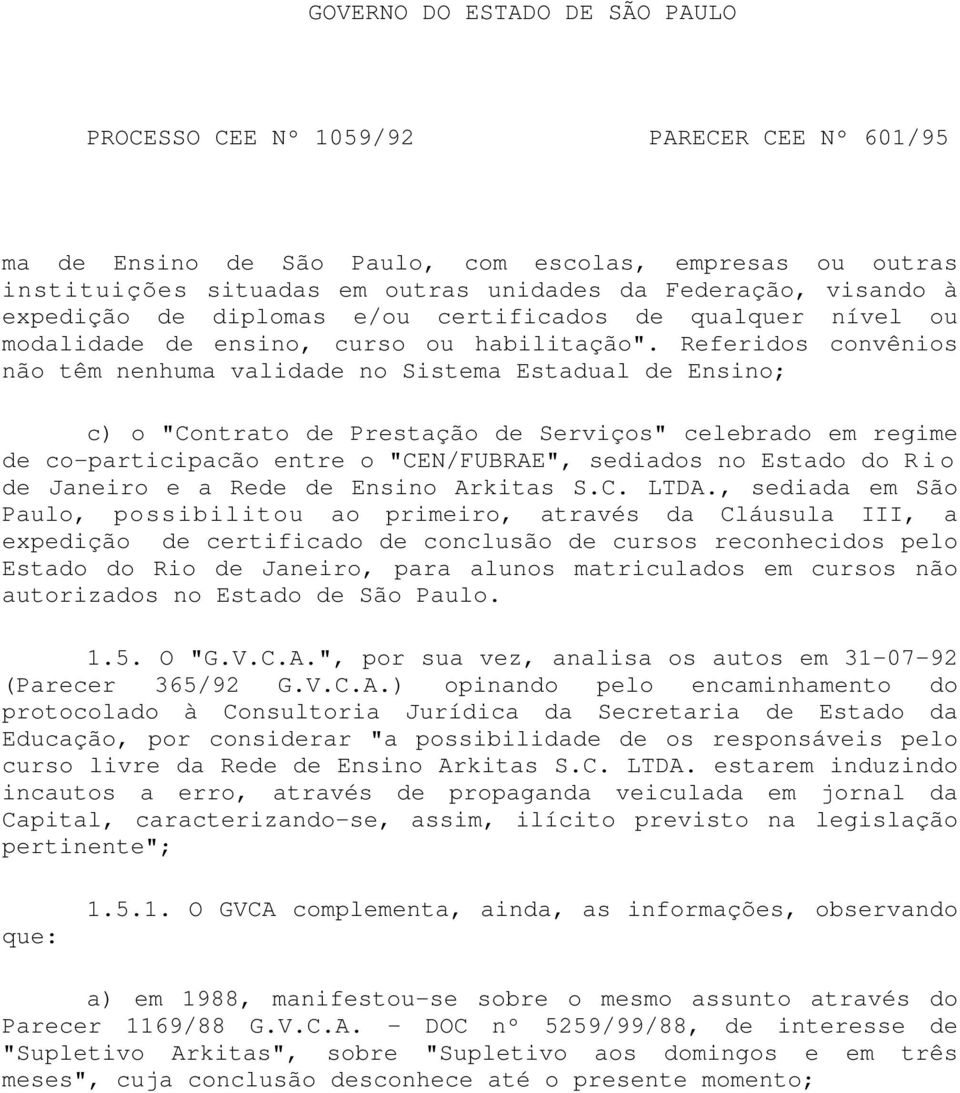 GOVERNO DO ESTADO DE SÃO PAULO

PROCESSO CEE Nº 1059/92 PARECER CEE Nº 601/95

ma de Ensino de São Paulo, com escolas, empresas ou outras instituições situadas em outras unidades da Federação, visando à expedição de diplomas e/ou certificados de qualquer nível ou modalidade de ensino, curso ou habilitação". Referidos convênios não têm nenhuma validade no Sistema Estadual de Ensino;

c) o "Contrato de Prestação de Serviços" celebrado em regime de co-participacão entre o "CEN/FUBRAE", sediados no Estado do Rio de Janeiro e a Rede de Ensino Arkitas S.C. LTDA., sediada em São Paulo, possibilitou ao primeiro, através da Cláusula III, a expedição de certificado de conclusão de cursos reconhecidos pelo Estado do Rio de Janeiro, para alunos matriculados em cursos não autorizados no Estado de São Paulo.

1.5. O "G.V.C.A.", por sua vez, analisa os autos em 31-07-92 (Parecer 365/92 G.V.C.A.) opinando pelo encaminhamento do protocolado à Consultoria Jurídica da Secretaria de Estado da Educação, por considerar "a possibilidade de os responsáveis pelo curso livre da Rede de Ensino Arkitas S.C. LTDA. estarem induzindo incautos a erro, através de propaganda veiculada em jornal da Capital, caracterizando-se, assim, ilícito previsto na legislação pertinente";

1.5.1. O GVCA complementa, ainda, as informações, observando que:

a) em 1988, manifestou-se sobre o mesmo assunto através do Parecer 1169/88 G.V.C.A. - DOC nº 5259/99/88, de interesse de "Supletivo Arkitas", sobre "Supletivo aos domingos e em três meses", cuja conclusão desconhece até o presente momento;